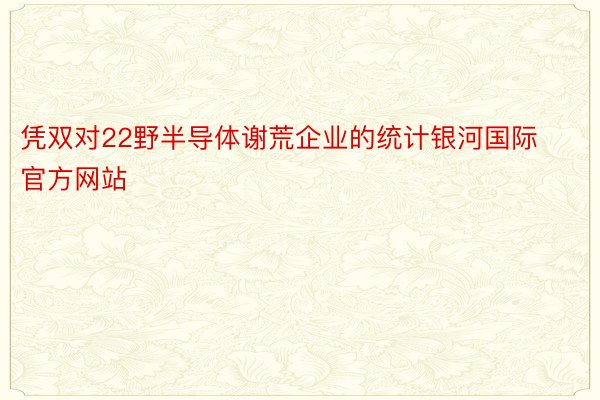 凭双对22野半导体谢荒企业的统计银河国际官方网站